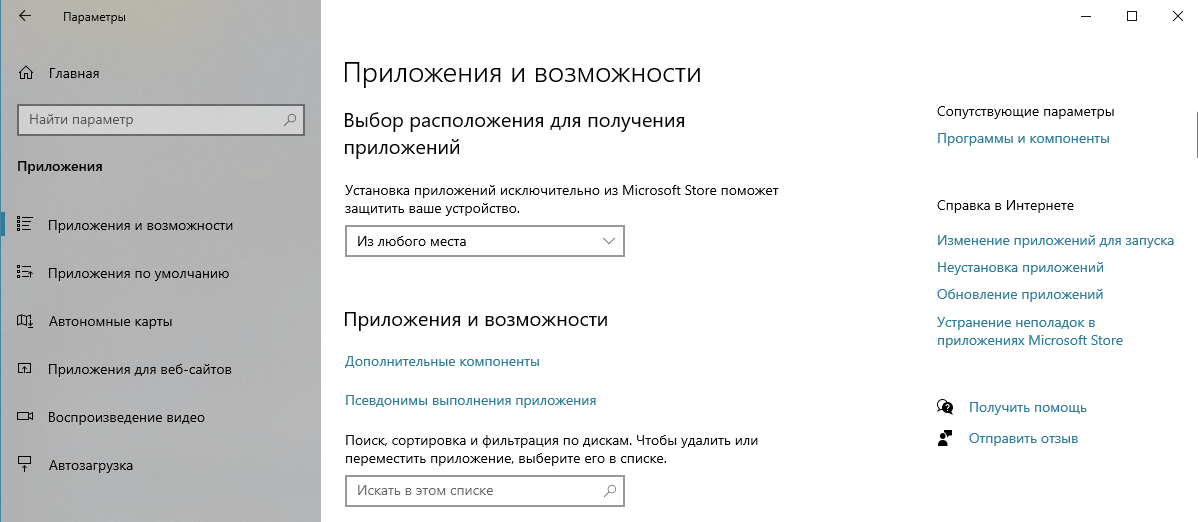 Параметры

Главная

Найти параметр

Приложения

Приложения и возможности

Приложения по умолчанию

Автономные карты

Приложения для веб-сайтов

Воспроизведение видео

Автозагрузка

Приложения и возможности

Выбор расположения для получения приложений

Установка приложений исключительно из Microsoft Store поможет защитить ваше устройство.

Из любого места

Приложения и возможности

Дополнительные компоненты

Псевдонимы выполнения приложения

Поиск, сортировка и фильтрация по дискам. Чтобы удалить или переместить приложение, выберите его в списке.

Искать в этом списке

Сопутствующие параметры

Программы и компоненты

Справка в Интернете

Изменение приложений для запуска

Неустановка приложений

Обновление приложений

Устранение неполадок в приложениях Microsoft Store

Получить помощь

Отправить отзыв